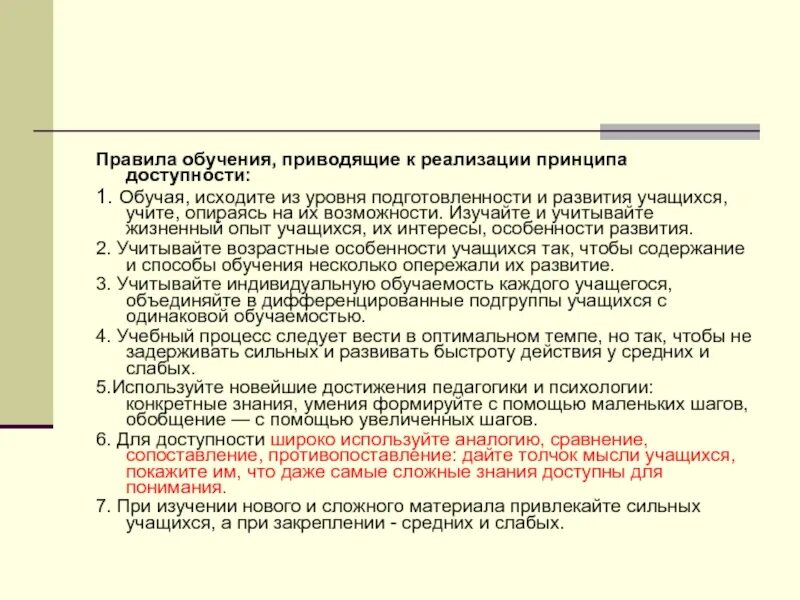 Правила обучения, приводящие к реализации принципа доступности:

1. Обучая, исходите из уровня подготовленности и развития учащихся, учите, опираясь на их возможности. Изучайте и учитывайте жизненный опыт учащихся, их интересы, особенности развития.

2. Учитывайте возрастные особенности учащихся так, чтобы содержание и способы обучения несколько опережали их развитие.

3. Учитывайте индивидуальную обучаемость каждого учащегося, объединяйте в дифференцированные подгруппы учащихся с одинаковой обучаемостью.

4. Учебный процесс следует вести в оптимальном темпе, но так, чтобы не задерживать сильных и развивать быстроту действия у средних и слабых.

5.Используйте новейшие достижения педагогики и психологии: конкретные знания, умения формируйте с помощью маленьких шагов, обобщение — с помощью увеличенных шагов.

6. Для доступности широко используйте аналогию, сравнение, сопоставление, противопоставление: дайте толчок мысли учащихся, покажите им, что даже самые сложные знания доступны для понимания.

7. При изучении нового и сложного материала привлекайте сильных учащихся, а при закреплении - средних и слабых.